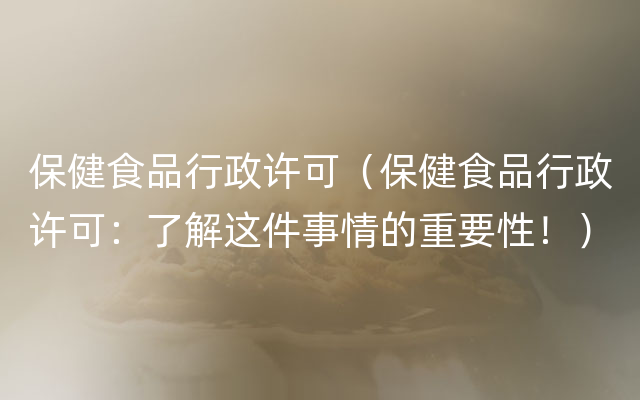 保健食品行政许可（保健食品行政许可：了解这件事情的重要性！）